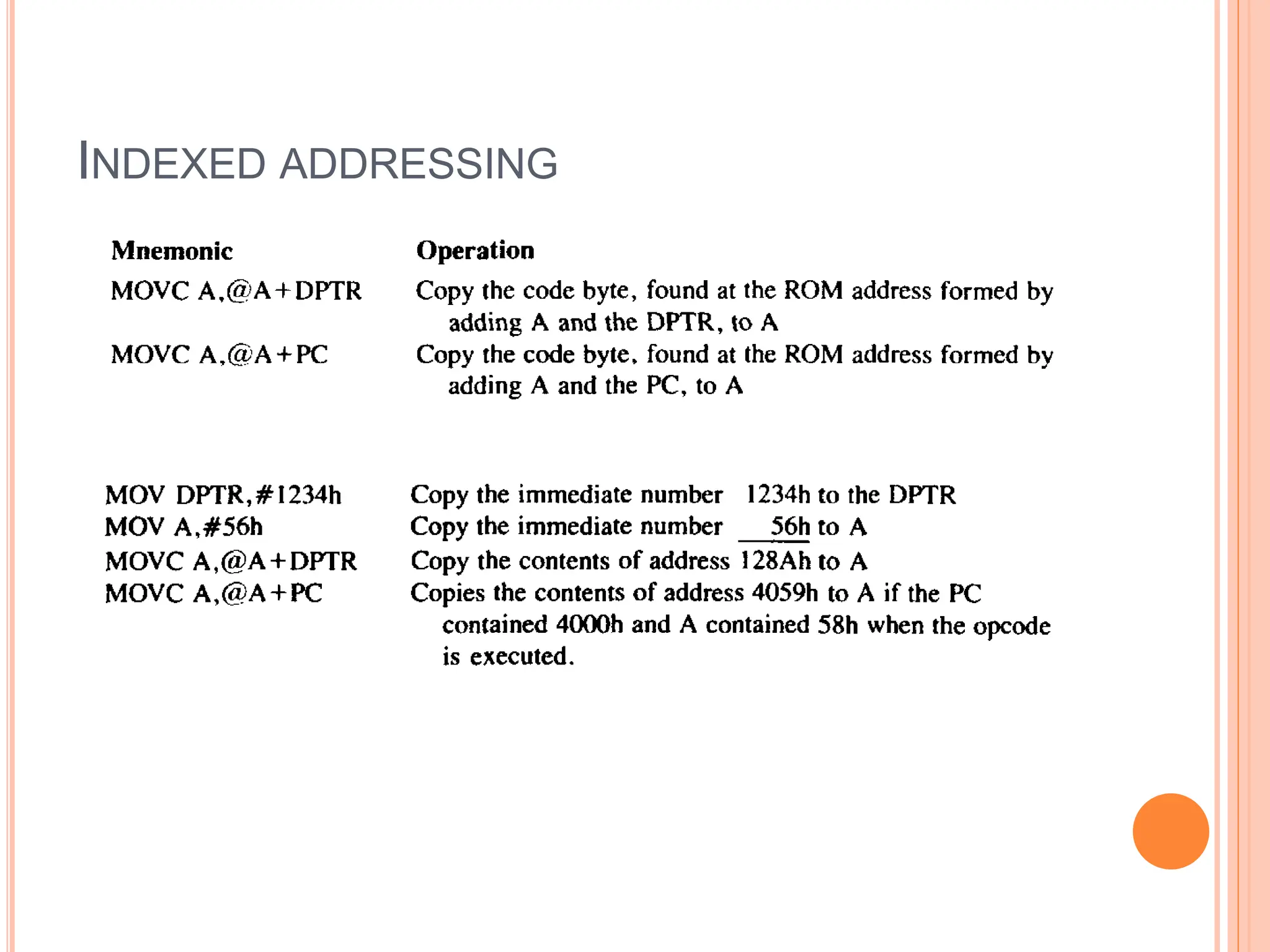 INDEXED ADDRESSING

| Mnemonic | Operation |
|---|---|
| MOVC A,@A+DPTR | Copy the code byte, found at the ROM address formed by adding A and the DPTR, to A |
| MOVC A,@A+PC | Copy the code byte, found at the ROM address formed by adding A and the PC, to A |

| | |
|---|---|
| MOV DPTR,#1234h | Copy the immediate number 1234h to the DPTR |
| MOV A,#56h | Copy the immediate number 56h to A |
| MOVC A,@A+DPTR | Copy the contents of address 128Ah to A |
| MOVC A,@A+PC | Copies the contents of address 4059h to A if the PC contained 4000h and A contained 58h when the opcode is executed. |